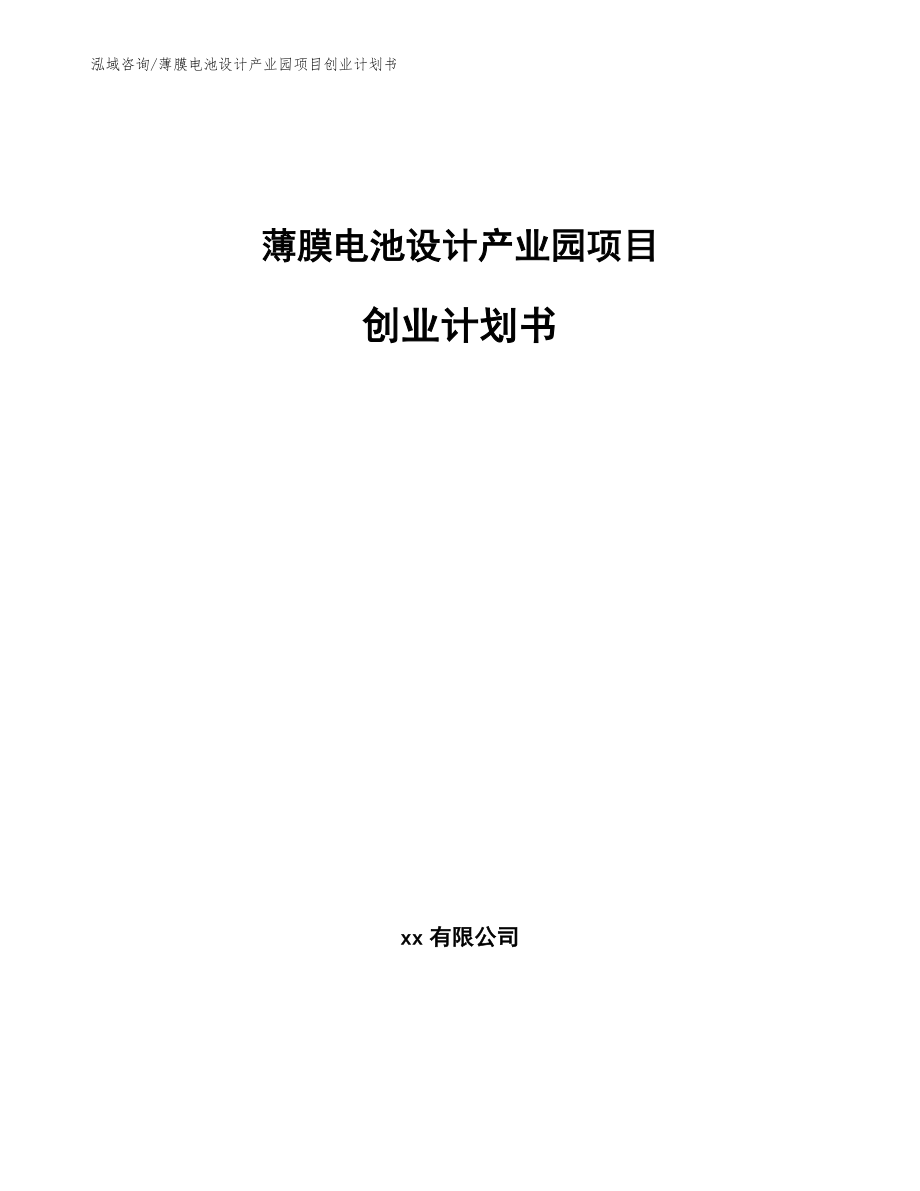 泓域咨询/薄膜电池设计产业园项目创业计划书

薄膜电池设计产业园项目

创业计划书

xx 有限公司